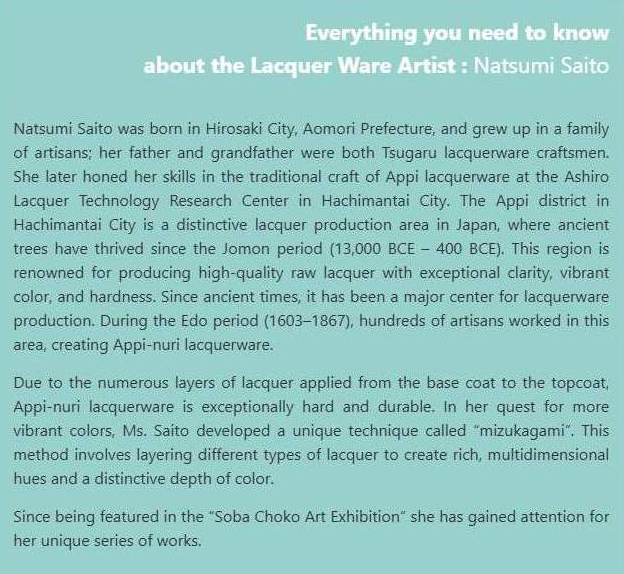 Everything you need to know
about the Lacquer Ware Artist : Natsumi Saito

Natsumi Saito was born in Hirosaki City, Aomori Prefecture, and grew up in a family of artisans; her father and grandfather were both Tsugaru lacquerware craftsmen. She later honed her skills in the traditional craft of Appi lacquerware at the Ashiro Lacquer Technology Research Center in Hachimantai City. The Appi district in Hachimantai City is a distinctive lacquer production area in Japan, where ancient trees have thrived since the Jomon period (13,000 BCE – 400 BCE). This region is renowned for producing high-quality raw lacquer with exceptional clarity, vibrant color, and hardness. Since ancient times, it has been a major center for lacquerware production. During the Edo period (1603–1867), hundreds of artisans worked in this area, creating Appi-nuri lacquerware.

Due to the numerous layers of lacquer applied from the base coat to the topcoat, Appi-nuri lacquerware is exceptionally hard and durable. In her quest for more vibrant colors, Ms. Saito developed a unique technique called "mizukagami". This method involves layering different types of lacquer to create rich, multidimensional hues and a distinctive depth of color.

Since being featured in the "Soba Choko Art Exhibition" she has gained attention for her unique series of works.